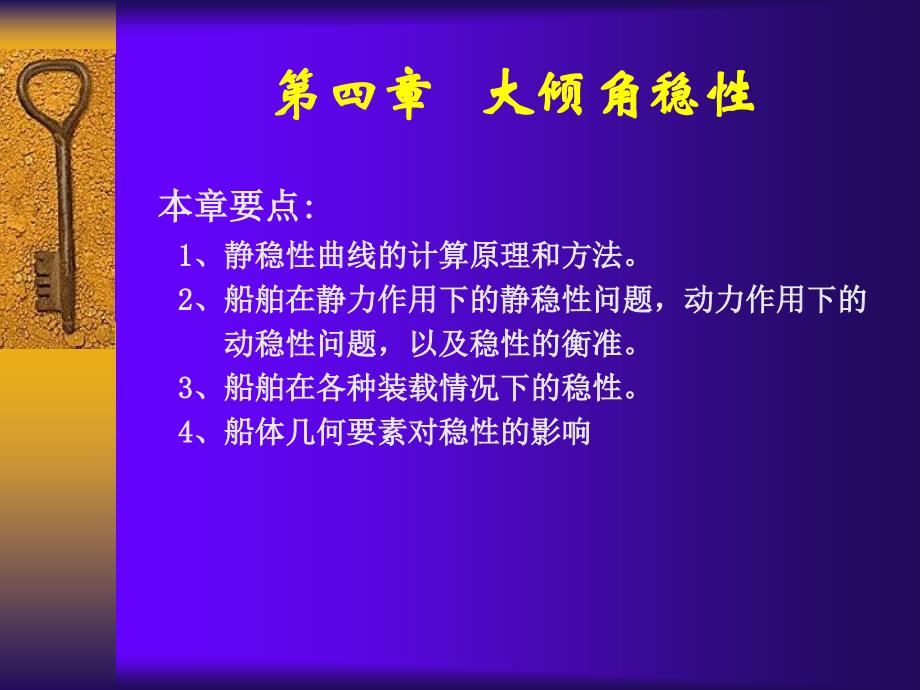 第四章　大倾角稳性

本章要点:

1、静稳性曲线的计算原理和方法。

2、船舶在静力作用下的静稳性问题，动力作用下的动稳性问题，以及稳性的衡准。

3、船舶在各种装载情况下的稳性。

4、船体几何要素对稳性的影响